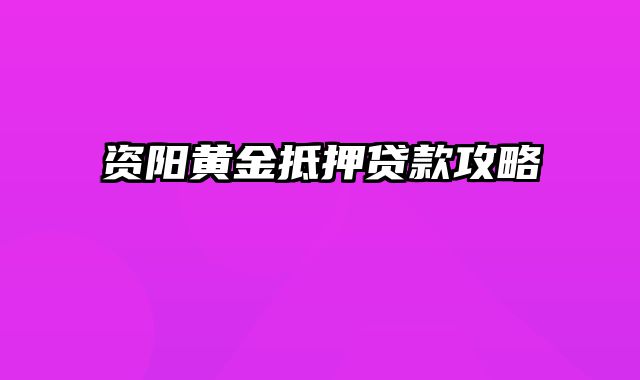 资阳黄金抵押贷款攻略